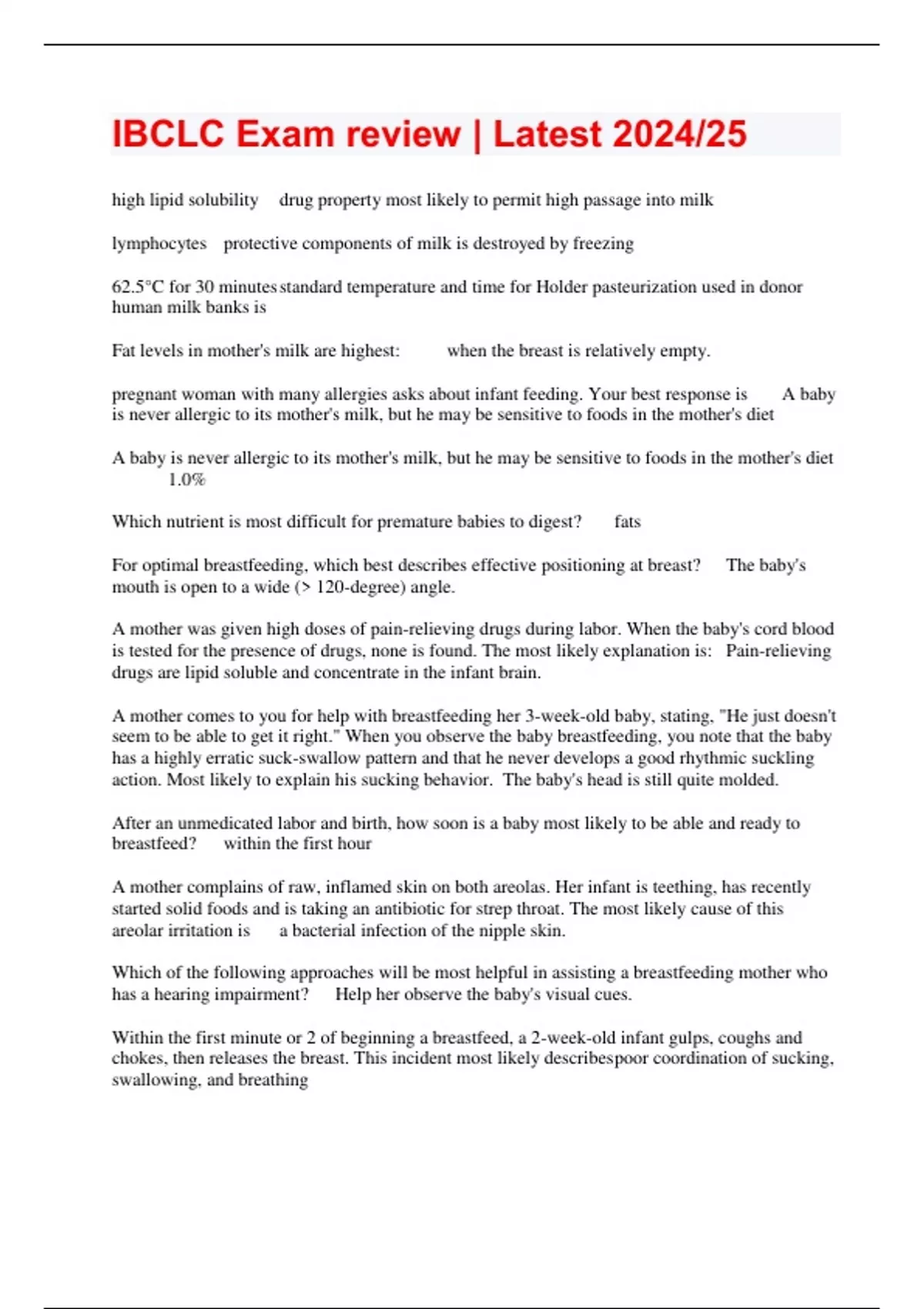 IBCLC Exam review | Latest 2024/25

high lipid solubility drug property most likely to permit high passage into milk

lymphocytes protective components of milk is destroyed by freezing

62.5°C for 30 minutes standard temperature and time for Holder pasteurization used in donor human milk banks is

Fat levels in mother's milk are highest: when the breast is relatively empty.

pregnant woman with many allergies asks about infant feeding. Your best response is A baby is never allergic to its mother's milk, but he may be sensitive to foods in the mother's diet

A baby is never allergic to its mother's milk, but he may be sensitive to foods in the mother's diet 1.0%

Which nutrient is most difficult for premature babies to digest? fats

For optimal breastfeeding, which best describes effective positioning at breast? The baby's mouth is open to a wide (> 120-degree) angle.

A mother was given high doses of pain-relieving drugs during labor. When the baby's cord blood is tested for the presence of drugs, none is found. The most likely explanation is: Pain-relieving drugs are lipid soluble and concentrate in the infant brain.

A mother comes to you for help with breastfeeding her 3-week-old baby, stating, "He just doesn't seem to be able to get it right." When you observe the baby breastfeeding, you note that the baby has a highly erratic suck-swallow pattern and that he never develops a good rhythmic suckling action. Most likely to explain his sucking behavior. The baby's head is still quite molded.

After an unmedicated labor and birth, how soon is a baby most likely to be able and ready to breastfeed? within the first hour

A mother complains of raw, inflamed skin on both areolas. Her infant is teething, has recently started solid foods and is taking an antibiotic for strep throat. The most likely cause of this areolar irritation is a bacterial infection of the nipple skin.

Which of the following approaches will be most helpful in assisting a breastfeeding mother who has a hearing impairment? Help her observe the baby's visual cues.

Within the first minute or 2 of beginning a breastfeed, a 2-week-old infant gulps, coughs and chokes, then releases the breast. This incident most likely describespoor coordination of sucking, swallowing, and breathing